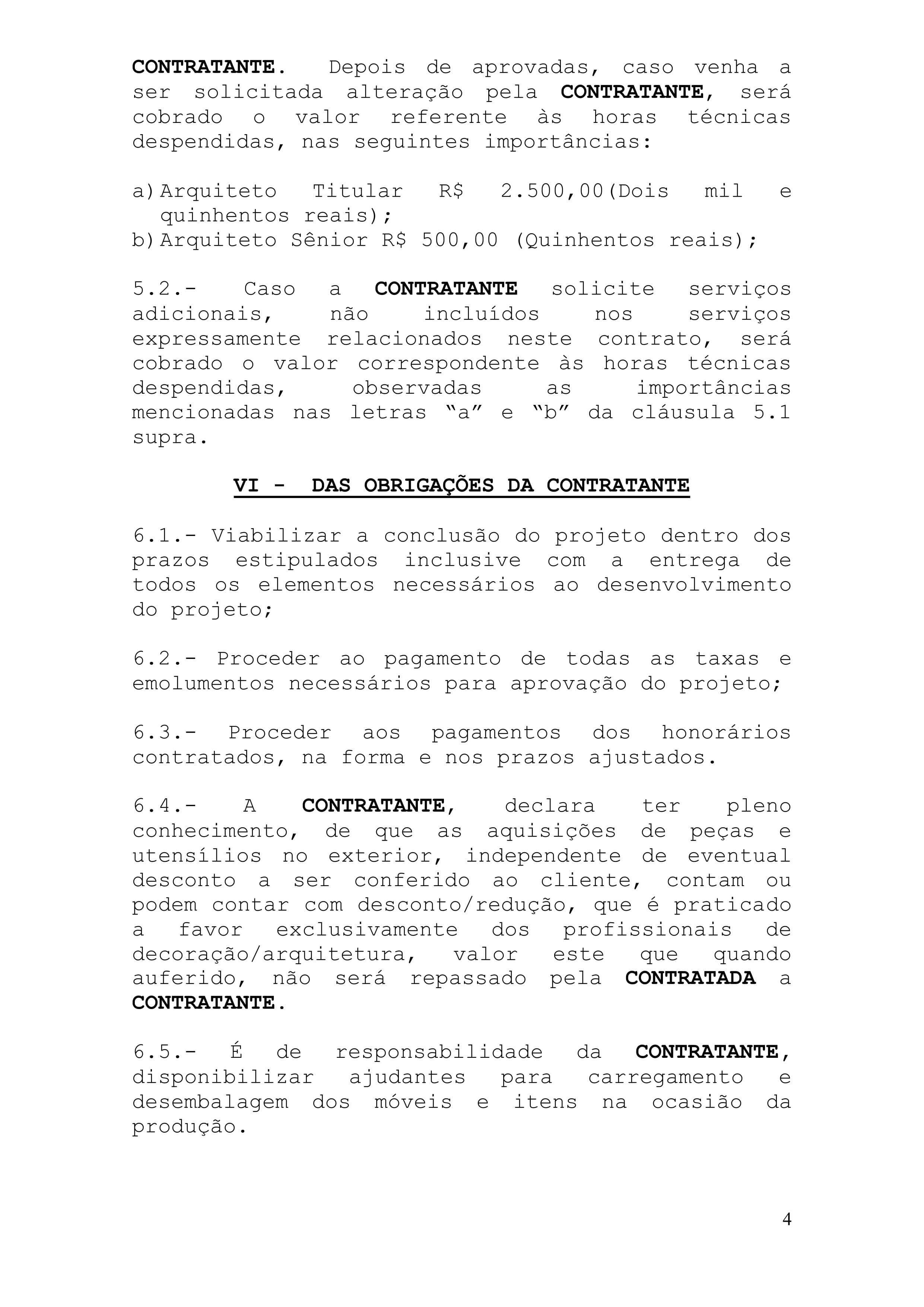 CONTRATANTE. Depois de aprovadas, caso venha a ser solicitada alteração pela CONTRATANTE, será cobrado o valor referente às horas técnicas despendidas, nas seguintes importâncias:

a) Arquiteto Titular R$ 2.500,00(Dois mil e quinhentos reais);
b) Arquiteto Sênior R$ 500,00 (Quinhentos reais);

5.2.- Caso a CONTRATANTE solicite serviços adicionais, não incluídos nos serviços expressamente relacionados neste contrato, será cobrado o valor correspondente às horas técnicas despendidas, observadas as importâncias mencionadas nas letras “a” e “b” da cláusula 5.1 supra.

VI - DAS OBRIGAÇÕES DA CONTRATANTE

6.1.- Viabilizar a conclusão do projeto dentro dos prazos estipulados inclusive com a entrega de todos os elementos necessários ao desenvolvimento do projeto;

6.2.- Proceder ao pagamento de todas as taxas e emolumentos necessários para aprovação do projeto;

6.3.- Proceder aos pagamentos dos honorários contratados, na forma e nos prazos ajustados.

6.4.- A CONTRATANTE, declara ter pleno conhecimento, de que as aquisições de peças e utensílios no exterior, independente de eventual desconto a ser conferido ao cliente, contam ou podem contar com desconto/redução, que é praticado a favor exclusivamente dos profissionais de decoração/arquitetura, valor este que quando auferido, não será repassado pela CONTRATADA a CONTRATANTE.

6.5.- É de responsabilidade da CONTRATANTE, disponibilizar ajudantes para carregamento e desembalagem dos móveis e itens na ocasião da produção.

4